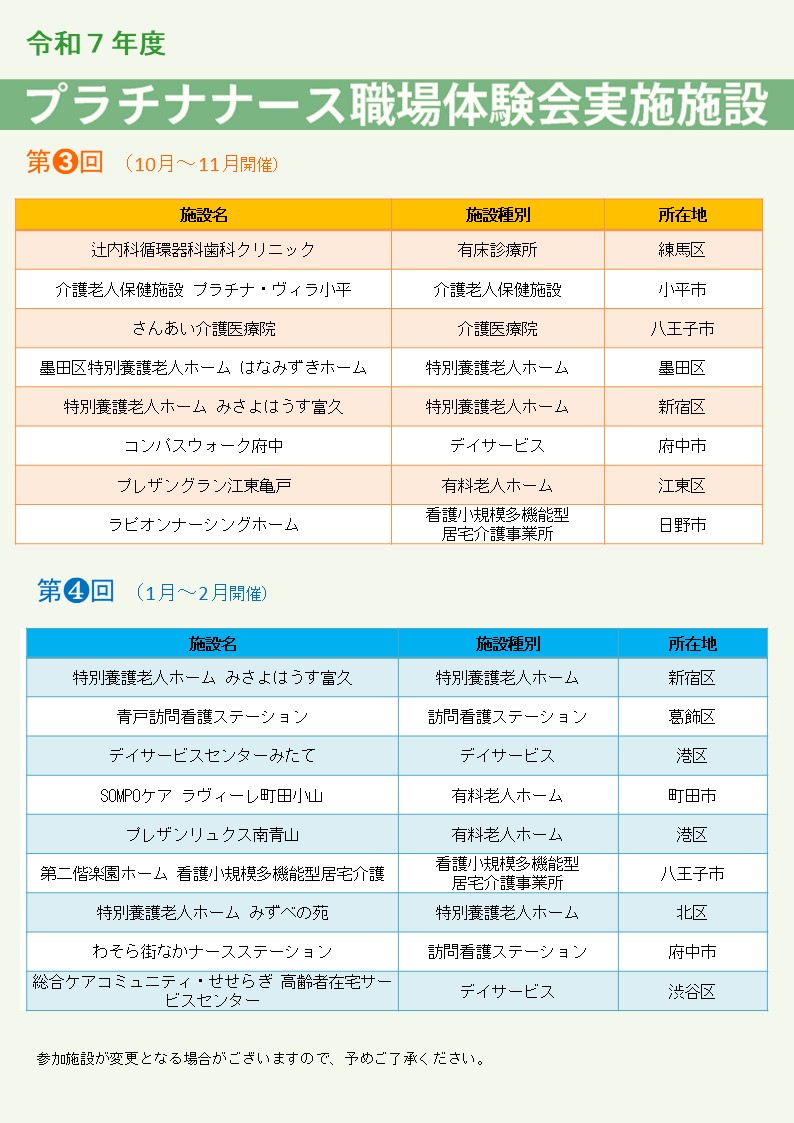 令和７年度

プラチナナース職場体験会実施施設

第❸回 （10月～11月開催）

| 施設名 | 施設種別 | 所在地 |
|---|---|---|
| 辻内科循環器科歯科クリニック | 有床診療所 | 練馬区 |
| 介護老人保健施設 プラチナ・ヴィラ小平 | 介護老人保健施設 | 小平市 |
| さんあい介護医療院 | 介護医療院 | 八王子市 |
| 墨田区特別養護老人ホーム はなみずきホーム | 特別養護老人ホーム | 墨田区 |
| 特別養護老人ホーム みさよはうす富久 | 特別養護老人ホーム | 新宿区 |
| コンパスウォーク府中 | デイサービス | 府中市 |
| プレザングラン江東亀戸 | 有料老人ホーム | 江東区 |
| ラビオンナーシングホーム | 看護小規模多機能型居宅介護事業所 | 日野市 |

第❹回 （1月～2月開催）

| 施設名 | 施設種別 | 所在地 |
|---|---|---|
| 特別養護老人ホーム みさよはうす富久 | 特別養護老人ホーム | 新宿区 |
| 青戸訪問看護ステーション | 訪問看護ステーション | 葛飾区 |
| デイサービスセンターみたて | デイサービス | 港区 |
| SOMPOケア ラヴィーレ町田小山 | 有料老人ホーム | 町田市 |
| プレザンリュクス南青山 | 有料老人ホーム | 港区 |
| 第二偕楽園ホーム 看護小規模多機能型居宅介護 | 看護小規模多機能型居宅介護事業所 | 八王子市 |
| 特別養護老人ホーム みずべの苑 | 特別養護老人ホーム | 北区 |
| わそら街なかナースステーション | 訪問看護ステーション | 府中市 |
| 総合ケアコミュニティ・せせらぎ 高齢者在宅サービスセンター | デイサービス | 渋谷区 |

参加施設が変更となる場合がございますので、予めご了承ください。